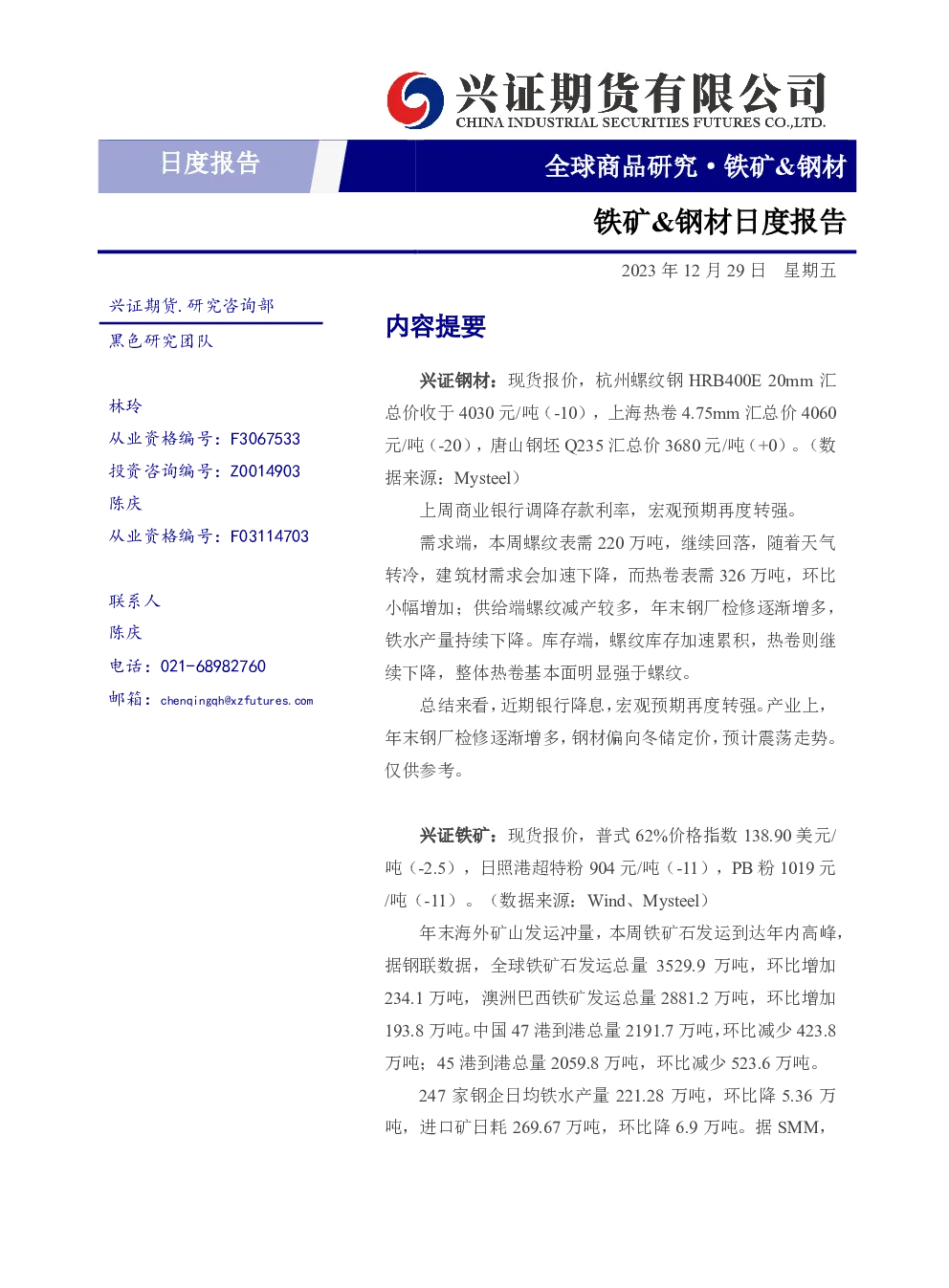 兴证期货有限公司
CHINA INDUSTRIAL SECURITIES FUTURES CO.,LTD.

日度报告

全球商品研究·铁矿&钢材

铁矿&钢材日度报告

2023年12月29日 星期五

兴证期货.研究咨询部
黑色研究团队

林玲
从业资格编号：F3067533
投资咨询编号：Z0014903
陈庆
从业资格编号：F03114703

联系人
陈庆
电话：021-68982760
邮箱：chenqingqh@xzfutures.com

内容提要

兴证钢材：现货报价，杭州螺纹钢HRB400E 20mm汇总价收于4030元/吨（-10），上海热卷4.75mm汇总价4060元/吨（-20），唐山钢坯Q235汇总价3680元/吨（+0）。（数据来源：Mysteel）

上周商业银行调降存款利率，宏观预期再度转强。

需求端，本周螺纹表需220万吨，继续回落，随着天气转冷，建筑材需求会加速下降，而热卷表需326万吨，环比小幅增加；供给端螺纹减产较多，年末钢厂检修逐渐增多，铁水产量持续下降。库存端，螺纹库存加速累积，热卷则继续下降，整体热卷基本面明显强于螺纹。

总结来看，近期银行降息，宏观预期再度转强。产业上，年末钢厂检修逐渐增多，钢材偏向冬储定价，预计震荡走势。仅供参考。

兴证铁矿：现货报价，普式62%价格指数138.90美元/吨（-2.5），日照港超特粉904元/吨（-11），PB粉1019元/吨（-11）。（数据来源：Wind、Mysteel）

年末海外矿山发运冲量，本周铁矿石发运到达年内高峰，据钢联数据，全球铁矿石发运总量3529.9万吨，环比增加234.1万吨，澳洲巴西铁矿发运总量2881.2万吨，环比增加193.8万吨。中国47港到港总量2191.7万吨，环比减少423.8万吨；45港到港总量2059.8万吨，环比减少523.6万吨。

247家钢企日均铁水产量221.28万吨，环比降5.36万吨，进口矿日耗269.67万吨，环比降6.9万吨。据SMM，